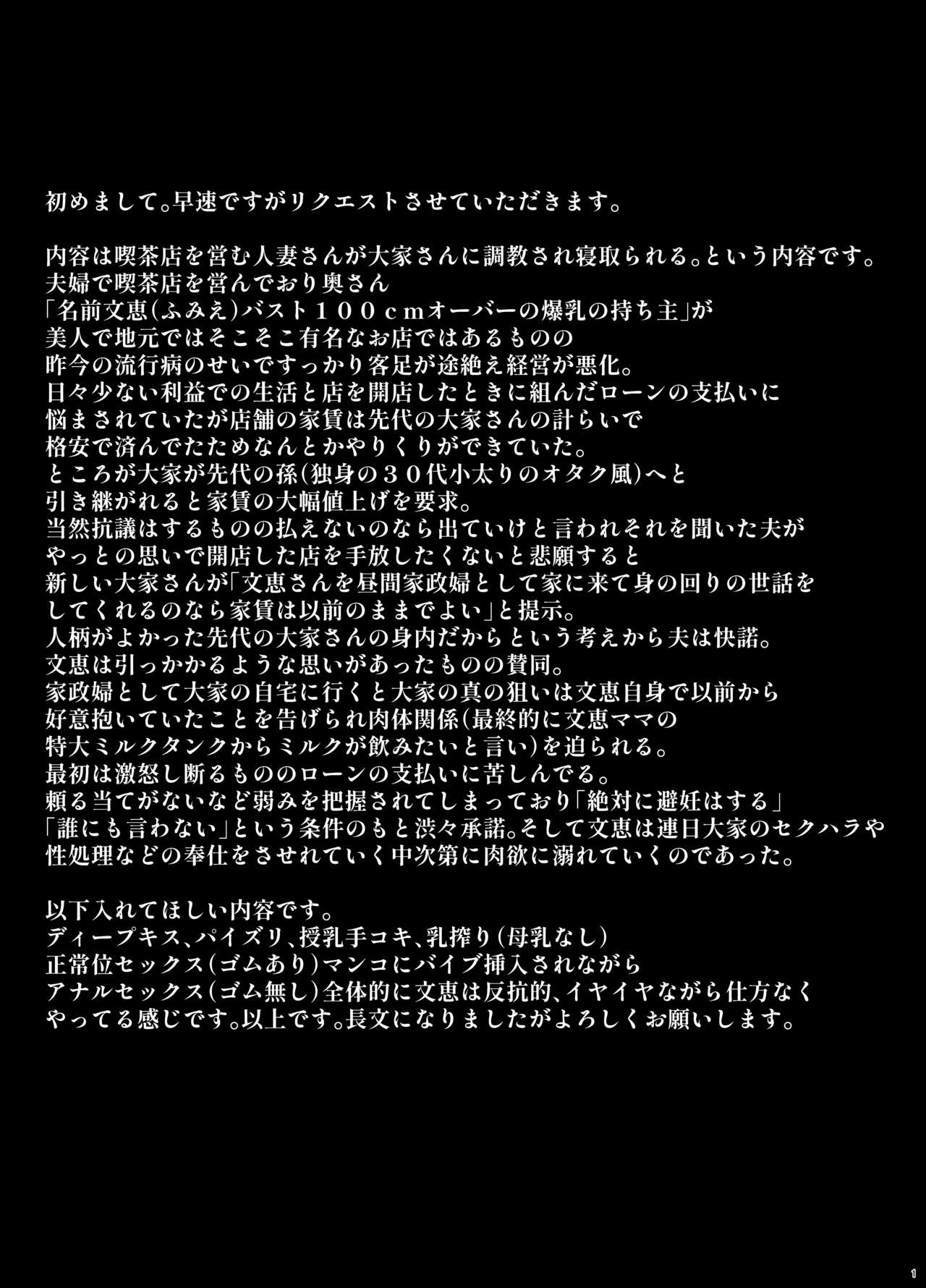 初めまして。早速ですがリクエストさせていただきます。

内容は喫茶店を営む人妻さんが大家さんに調教され寝取られる。という内容です。
夫婦で喫茶店を営んでおり奥さん
「名前文恵(ふみえ)バスト１００ｃｍオーバーの爆乳の持ち主」が
美人で地元ではそこそこ有名なお店ではあるものの
昨今の流行病のせいですっかり客足が途絶え経営が悪化。
日々少ない利益での生活と店を開店したときに組んだローンの支払いに
悩まされていたが店舗の家賃は先代の大家さんの計らいで
格安で済んでたためなんとかやりくりができていた。
ところが大家が先代の孫(独身の３０代小太りのオタク風)へと
引き継がれると家賃の大幅値上げを要求。
当然抗議はするものの払えないのなら出ていけと言われそれを聞いた夫が
やっとの思いで開店した店を手放したくないと悲願すると
新しい大家さんが「文恵さんを昼間家政婦として家に来て身の回りの世話を
してくれるのなら家賃は以前のままでよい」と提示。
人柄がよかった先代の大家さんの身内だからという考えから夫は快諾。
文恵は引っかかるような思いがあったものの賛同。
家政婦として大家の自宅に行くと大家の真の狙いは文恵自身で以前から
好意抱いていたことを告げられ肉体関係(最終的に文恵ママの
特大ミルクタンクからミルクが飲みたいと言い)を迫られる。
最初は激怒し断るもののローンの支払いに苦しんでる。
頼る当てがないなど弱みを把握されてしまっており「絶対に避妊はする」
「誰にも言わない」という条件のもと渋々承諾。そして文恵は連日大家のセクハラや
性処理などの奉仕をさせれていく中次第に肉欲に溺れていくのであった。

以下入れてほしい内容です。
ディープキス、パイズリ、授乳手コキ、乳搾り(母乳なし)
正常位セックス(ゴムあり)マンコにバイブ挿入されながら
アナルセックス(ゴム無し)全体的に文恵は反抗的、イヤイヤながら仕方なく
やってる感じです。以上です。長文になりましたがよろしくお願いします。

1